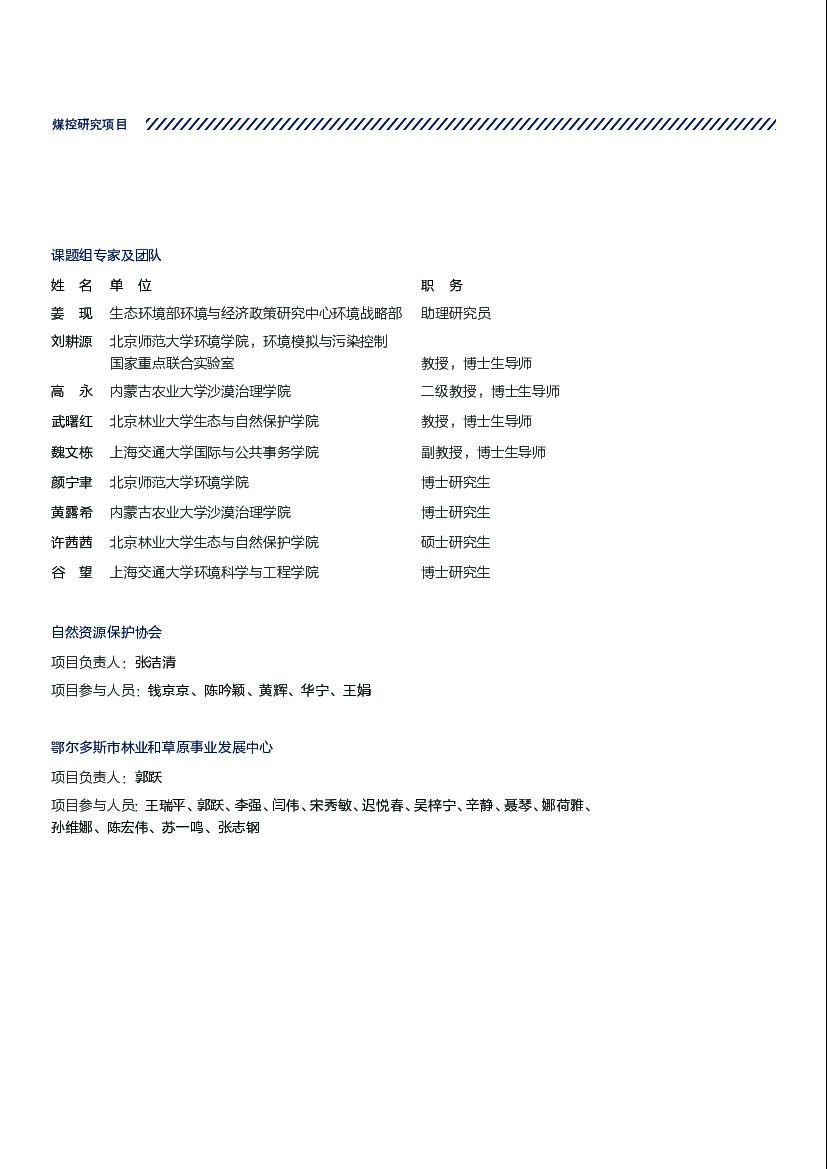 煤控研究项目

课题组专家及团队

| 姓　名 | 单　位 | 职　务 |
|---|---|---|
| 姜　现 | 生态环境部环境与经济政策研究中心环境战略部 | 助理研究员 |
| 刘耕源 | 北京师范大学环境学院，环境模拟与污染控制国家重点联合实验室 | 教授，博士生导师 |
| 高　永 | 内蒙古农业大学沙漠治理学院 | 二级教授，博士生导师 |
| 武曙红 | 北京林业大学生态与自然保护学院 | 教授，博士生导师 |
| 魏文栋 | 上海交通大学国际与公共事务学院 | 副教授，博士生导师 |
| 颜宁聿 | 北京师范大学环境学院 | 博士研究生 |
| 黄露希 | 内蒙古农业大学沙漠治理学院 | 博士研究生 |
| 许茜茜 | 北京林业大学生态与自然保护学院 | 硕士研究生 |
| 谷　望 | 上海交通大学环境科学与工程学院 | 博士研究生 |

自然资源保护协会

项目负责人：张洁清

项目参与人员：钱京京、陈吟颖、黄辉、华宁、王娟

鄂尔多斯市林业和草原事业发展中心

项目负责人：郭跃

项目参与人员：王瑞平、郭跃、李强、闫伟、宋秀敏、迟悦春、吴梓宁、辛静、聂琴、娜荷雅、孙维娜、陈宏伟、苏一鸣、张志钢